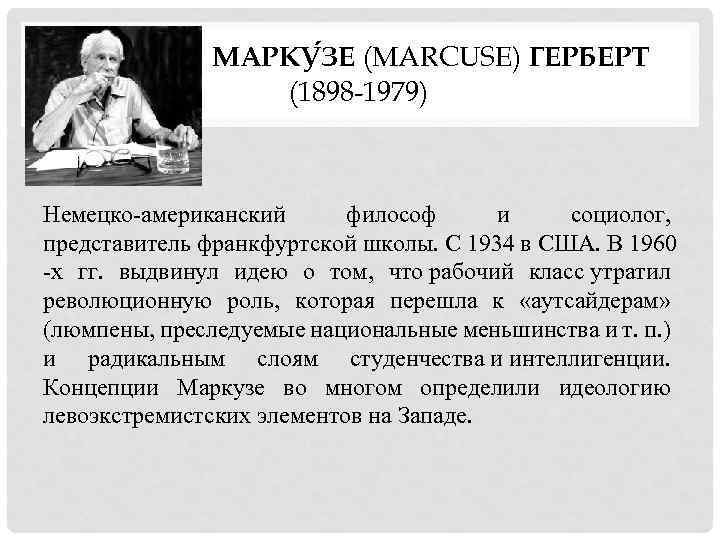 МАРКУ́ЗЕ (MARCUSE) ГЕРБЕРТ (1898-1979)

Немецко-американский философ и социолог, представитель франкфуртской школы. С 1934 в США. В 1960 -х гг. выдвинул идею о том, что рабочий класс утратил революционную роль, которая перешла к «аутсайдерам» (люмпены, преследуемые национальные меньшинства и т. п.) и радикальным слоям студенчества и интеллигенции. Концепции Маркузе во многом определили идеологию левоэкстремистских элементов на Западе.